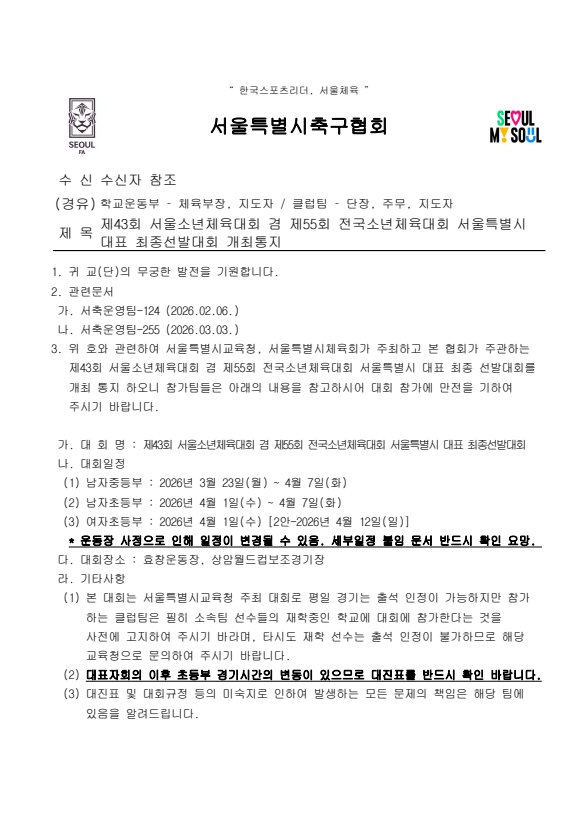 " 한국스포츠리더, 서울체육 "

SEOUL FA

서울특별시축구협회

SEOUL MY SOUL

수 신 수신자 참조

(경유) 학교운동부 - 체육부장, 지도자 / 클럽팀 - 단장, 주무, 지도자

제 목 제43회 서울소년체육대회 겸 제55회 전국소년체육대회 서울특별시 대표 최종선발대회 개최통지

1. 귀 교(단)의 무궁한 발전을 기원합니다.

2. 관련문서

가. 서축운영팀-124 (2026.02.06.)

나. 서축운영팀-255 (2026.03.03.)

3. 위 호와 관련하여 서울특별시교육청, 서울특별시체육회가 주최하고 본 협회가 주관하는 제43회 서울소년체육대회 겸 제55회 전국소년체육대회 서울특별시 대표 최종 선발대회를 개최 통지 하오니 참가팀들은 아래의 내용을 참고하시어 대회 참가에 만전을 기하여 주시기 바랍니다.

가. 대 회 명 : 제43회 서울소년체육대회 겸 제55회 전국소년체육대회 서울특별시 대표 최종선발대회

나. 대회일정

(1) 남자중등부 : 2026년 3월 23일(월) ~ 4월 7일(화)

(2) 남자초등부 : 2026년 4월 1일(수) ~ 4월 7일(화)

(3) 여자초등부 : 2026년 4월 1일(수) [2안-2026년 4월 12일(일)]

* 운동장 사정으로 인해 일정이 변경될 수 있음. 세부일정 붙임 문서 반드시 확인 요망.

다. 대회장소 : 효창운동장, 상암월드컵보조경기장

라. 기타사항

(1) 본 대회는 서울특별시교육청 주최 대회로 평일 경기는 출석 인정이 가능하지만 참가하는 클럽팀은 필히 소속팀 선수들의 재학중인 학교에 대회에 참가한다는 것을 사전에 고지하여 주시기 바라며, 타시도 재학 선수는 출석 인정이 불가하므로 해당 교육청으로 문의하여 주시기 바랍니다.

(2) 대표자회의 이후 초등부 경기시간의 변동이 있으므로 대진표를 반드시 확인 바랍니다.

(3) 대진표 및 대회규정 등의 미숙지로 인하여 발생하는 모든 문제의 책임은 해당 팀에 있음을 알려드립니다.